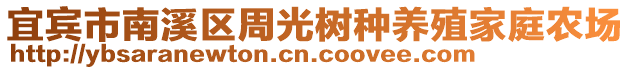 宜宾市南溪区周光树种养殖家庭农场
http://ybsaranewton.cn.coovee.com